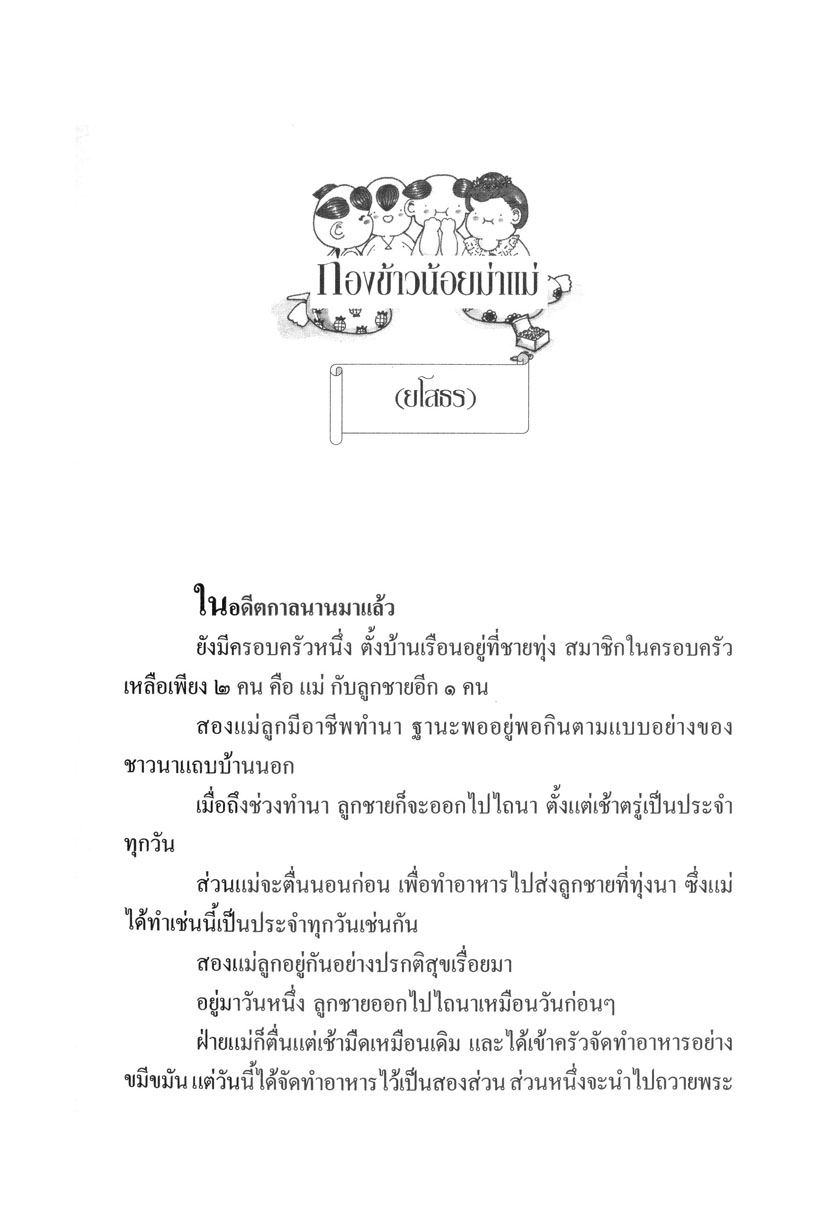 ก่องข้าวน้อยฆ่าแม่

(ยโสธร)

ในอดีตกาลนานมาแล้ว

ยังมีครอบครัวหนึ่ง ตั้งบ้านเรือนอยู่ที่ชายทุ่ง สมาชิกในครอบครัวเหลือเพียง ๒ คน คือ แม่ กับลูกชายอีก ๑ คน

สองแม่ลูกมีอาชีพทำนา ฐานะพออยู่พอกินตามแบบอย่างของชาวนาแถบบ้านนอก

เมื่อถึงช่วงทำนา ลูกชายก็จะออกไปไถนา ตั้งแต่เช้าตรู่เป็นประจำทุกวัน

ส่วนแม่จะตื่นนอนก่อน เพื่อทำอาหารไปส่งลูกชายที่ทุ่งนา ซึ่งแม่ได้ทำเช่นนี้เป็นประจำทุกวันเช่นกัน

สองแม่ลูกอยู่กันอย่างปรกติสุขเรื่อยมา

อยู่มาวันหนึ่ง ลูกชายออกไปไถนาเหมือนวันก่อนๆ

ฝ่ายแม่ก็ตื่นแต่เช้ามืดเหมือนเดิม และได้เข้าครัวจัดทำอาหารอย่างขมีขมัน แต่วันนี้ได้จัดทำอาหารไว้เป็นสองส่วน ส่วนหนึ่งจะนำไปถวายพระ